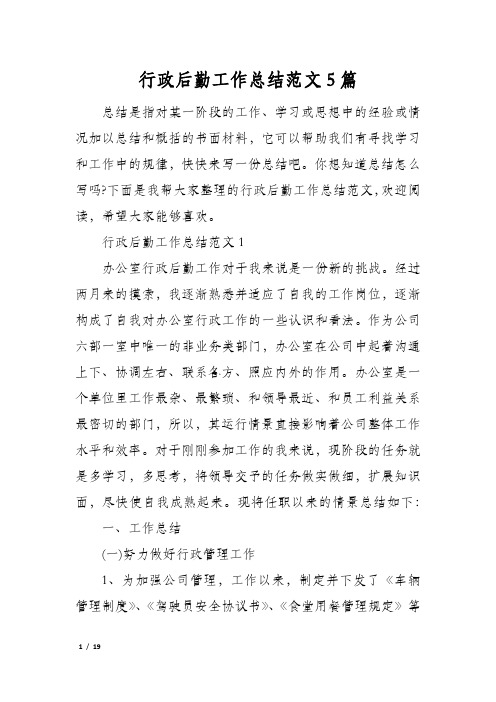 行政后勤工作总结范文5篇

总结是指对某一阶段的工作、学习或思想中的经验或情况加以总结和概括的书面材料，它可以帮助我们有寻找学习和工作中的规律，快快来写一份总结吧。你想知道总结怎么写吗?下面是我帮大家整理的行政后勤工作总结范文,欢迎阅读，希望大家能够喜欢。

行政后勤工作总结范文1

办公室行政后勤工作对于我来说是一份新的挑战。经过两月来的摸索，我逐渐熟悉并适应了自我的工作岗位，逐渐构成了自我对办公室行政工作的一些认识和看法。作为公司六部一室中唯一的非业务类部门，办公室在公司中起着沟通上下、协调左右、联系各方、照应内外的作用。办公室是一个单位里工作最杂、最繁琐、和领导最近、和员工利益关系最密切的部门，所以，其运行情景直接影响着公司整体工作水平和效率。对于刚刚参加工作的我来说，现阶段的任务就是多学习，多思考，将领导交予的任务做实做细，扩展知识面，尽快使自我成熟起来。现将任职以来的情景总结如下：

一、工作总结

(一)努力做好行政管理工作

1、为加强公司管理，工作以来，制定并下发了《车辆管理制度》、《驾驶员安全协议书》、《食堂用餐管理规定》等

1 / 19